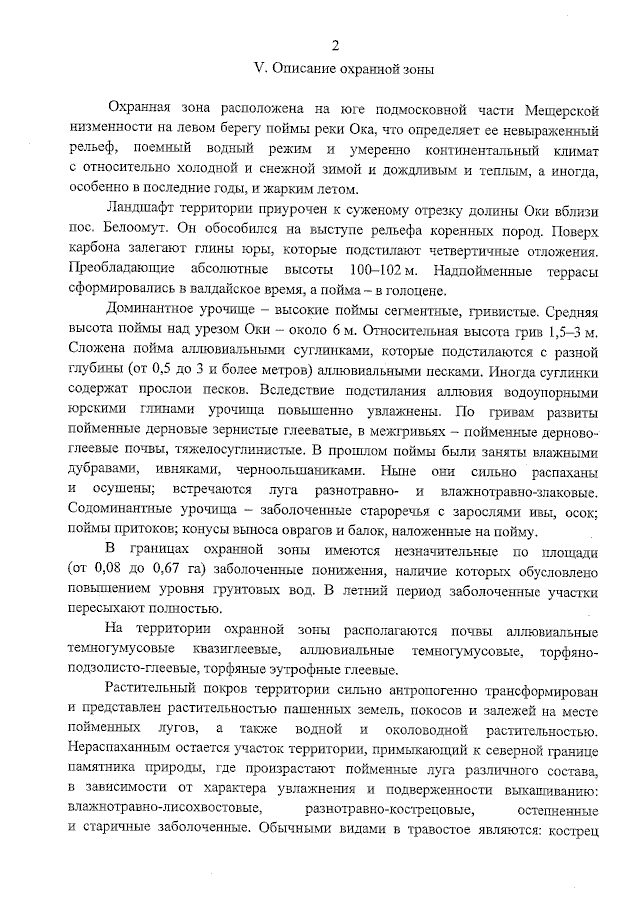 2

V. Описание охранной зоны

Охранная зона расположена на юге подмосковной части Мещерской низменности на левом берегу поймы реки Ока, что определяет ее невыраженный рельеф, поемный водный режим и умеренно континентальный климат с относительно холодной и снежной зимой и дождливым и теплым, а иногда, особенно в последние годы, и жарким летом.

Ландшафт территории приурочен к суженому отрезку долины Оки вблизи пос. Белоомут. Он обособился на выступе рельефа коренных пород. Поверх карбона залегают глины юры, которые подстилают четвертичные отложения. Преобладающие абсолютные высоты 100–102 м. Надпойменные террасы сформировались в валдайское время, а пойма – в голоцене.

Доминантное урочище – высокие поймы сегментные, гривистые. Средняя высота поймы над урезом Оки – около 6 м. Относительная высота грив 1,5–3 м. Сложена пойма аллювиальными суглинками, которые подстилаются с разной глубины (от 0,5 до 3 и более метров) аллювиальными песками. Иногда суглинки содержат прослои песков. Вследствие подстилания аллювия водоупорными юрскими глинами урочища повышенно увлажнены. По гривам развиты пойменные дерновые зернистые глееватые, в межгривьях – пойменные дерново-глеевые почвы, тяжелосуглинистые. В прошлом поймы были заняты влажными дубравами, ивняками, черноольшаниками. Ныне они сильно распаханы и осушены; встречаются луга разнотравно- и влажнотравно-злаковые. Содоминантные урочища – заболоченные староречья с зарослями ивы, осок; поймы притоков; конусы выноса оврагов и балок, наложенные на пойму.

В границах охранной зоны имеются незначительные по площади (от 0,08 до 0,67 га) заболоченные понижения, наличие которых обусловлено повышением уровня грунтовых вод. В летний период заболоченные участки пересыхают полностью.

На территории охранной зоны располагаются почвы аллювиальные темногумусовые квазиглеевые, аллювиальные темногумусовые, торфяно-подзолисто-глеевые, торфяные эутрофные глеевые.

Растительный покров территории сильно антропогенно трансформирован и представлен растительностью пашенных земель, покосов и залежей на месте пойменных лугов, а также водной и околоводной растительностью. Нераспаханным остается участок территории, примыкающий к северной границе памятника природы, где произрастают пойменные луга различного состава, в зависимости от характера увлажнения и подверженности выкашиванию: влажнотравно-лисохвостовые, разнотравно-кострецовые, остепненные и старичные заболоченные. Обычными видами в травостое являются: кострец